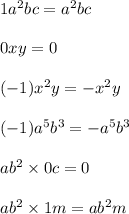 $1a^2bc = a^2bc$

$0xy = 0$

$(-1)x^2y = -x^2y$

$(-1)a^5b^3 = -a^5b^3$

$ab^2 \times 0c = 0$

$ab^2 \times 1m = ab^2m$